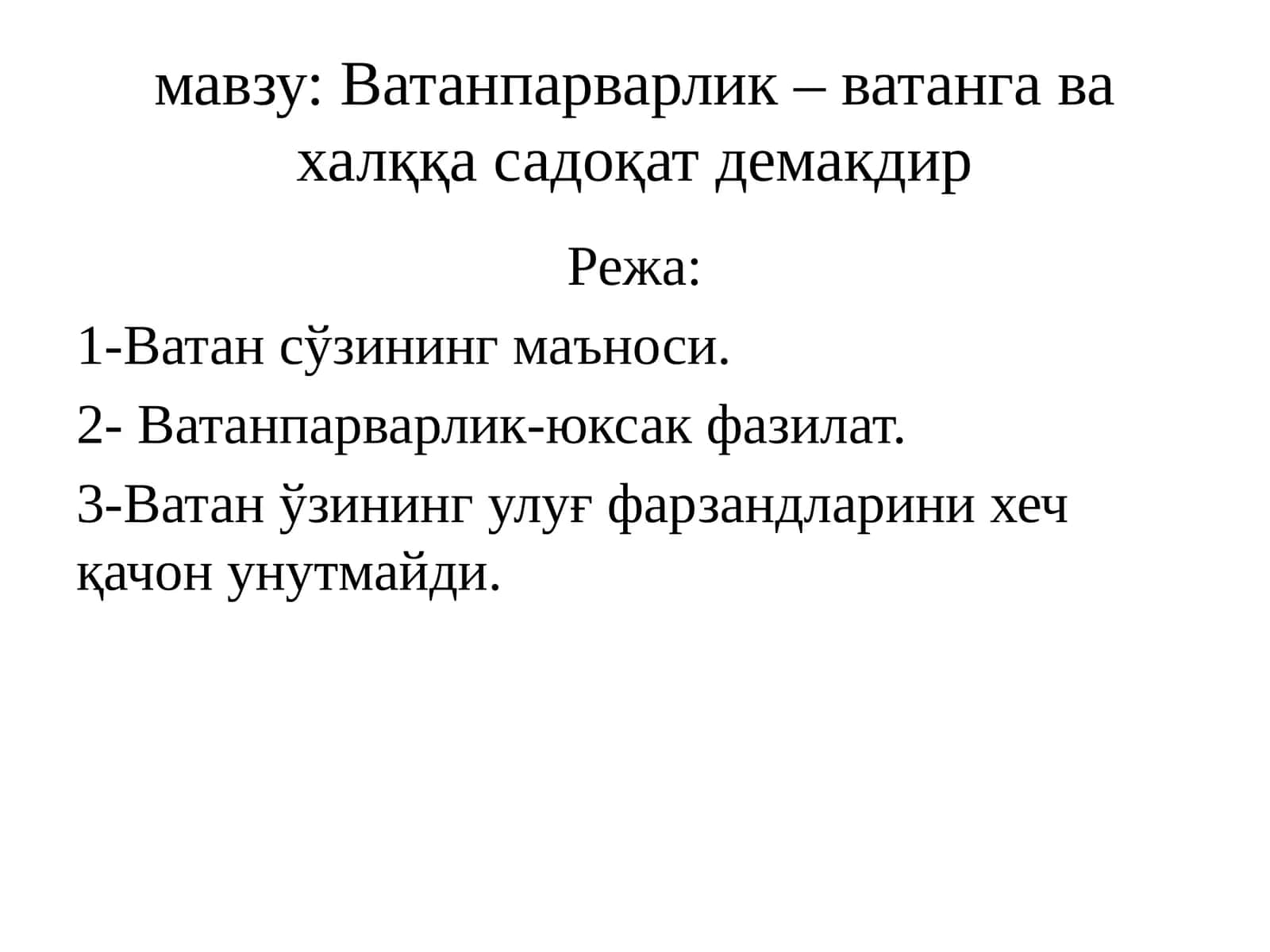 мавзу: Ватанпарварлик – ватанга ва халққа садоқат демакдир

Режа:

1-Ватан сўзининг маъноси.

2- Ватанпарварлик-юксак фазилат.

3-Ватан ўзининг улуғ фарзандларини хеч қачон унутмайди.